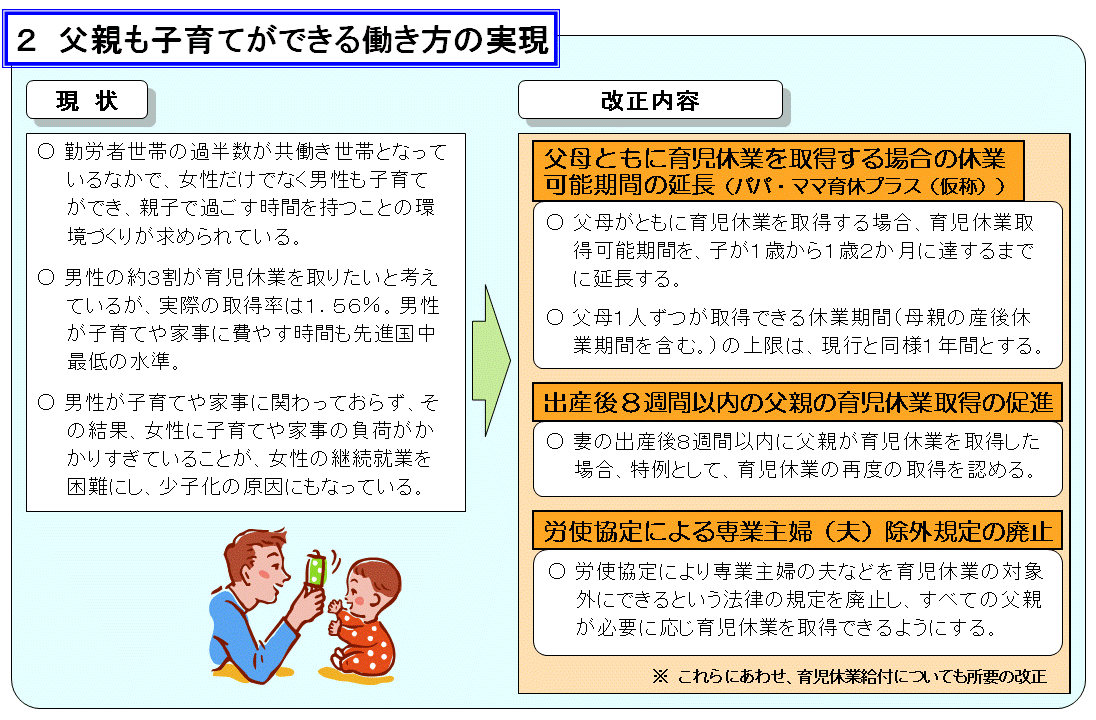 ２ 父親も子育てができる働き方の実現

現 状

○ 勤労者世帯の過半数が共働き世帯となっているなかで、女性だけでなく男性も子育てができ、親子で過ごす時間を持つことの環境づくりが求められている。

○ 男性の約3割が育児休業を取りたいと考えているが、実際の取得率は1．56％。男性が子育てや家事に費やす時間も先進国中最低の水準。

○ 男性が子育てや家事に関わっておらず、その結果、女性に子育てや家事の負荷がかかりすぎていることが、女性の継続就業を困難にし、少子化の原因にもなっている。

改正内容

父母ともに育児休業を取得する場合の休業可能期間の延長（パパ・ママ育休プラス（仮称））

○ 父母がともに育児休業を取得する場合、育児休業取得可能期間を、子が１歳から１歳2か月に達するまでに延長する。

○ 父母１人ずつが取得できる休業期間（母親の産後休業期間を含む。）の上限は、現行と同様1年間とする。

出産後８週間以内の父親の育児休業取得の促進

○ 妻の出産後8週間以内に父親が育児休業を取得した場合、特例として、育児休業の再度の取得を認める。

労使協定による専業主婦（夫）除外規定の廃止

○ 労使協定により専業主婦の夫などを育児休業の対象外にできるという法律の規定を廃止し、すべての父親が必要に応じ育児休業を取得できるようにする。

※ これらにあわせ、育児休業給付についても所要の改正